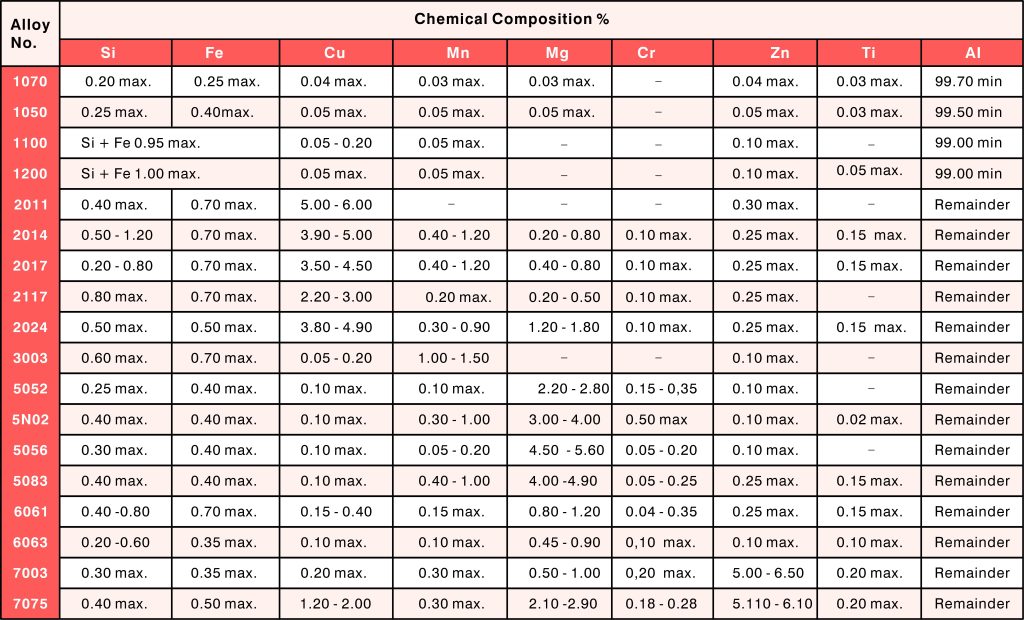 | Alloy No. | Chemical Composition % | | | | | | | | |
|---|---|---|---|---|---|---|---|---|---|
| | Si | Fe | Cu | Mn | Mg | Cr | Zn | Ti | Al |
| 1070 | 0.20 max. | 0.25 max. | 0.04 max. | 0.03 max. | 0.03 max. | – | 0.04 max. | 0.03 max. | 99.70 min |
| 1050 | 0.25 max. | 0.40max. | 0.05 max. | 0.05 max. | 0.05 max. | – | 0.05 max. | 0.03 max. | 99.50 min |
| 1100 | Si + Fe 0.95 max. | | 0.05 - 0.20 | 0.05 max. | – | – | 0.10 max. | – | 99.00 min |
| 1200 | Si + Fe 1.00 max. | | 0.05 max. | 0.05 max. | – | – | 0.10 max. | 0.05 max. | 99.00 min |
| 2011 | 0.40 max. | 0.70 max. | 5.00 - 6.00 | – | – | – | 0.30 max. | – | Remainder |
| 2014 | 0.50 - 1.20 | 0.70 max. | 3.90 - 5.00 | 0.40 - 1.20 | 0.20 - 0.80 | 0.10 max. | 0.25 max. | 0.15 max. | Remainder |
| 2017 | 0.20 - 0.80 | 0.70 max. | 3.50 - 4.50 | 0.40 - 1.20 | 0.40 - 0.80 | 0.10 max. | 0.25 max. | 0.15 max. | Remainder |
| 2117 | 0.80 max. | 0.70 max. | 2.20 - 3.00 | 0.20 max. | 0.20 - 0.50 | 0.10 max. | 0.25 max. | – | Remainder |
| 2024 | 0.50 max. | 0.50 max. | 3.80 - 4.90 | 0.30 - 0.90 | 1.20 - 1.80 | 0.10 max. | 0.25 max. | 0.15 max. | Remainder |
| 3003 | 0.60 max. | 0.70 max. | 0.05 - 0.20 | 1.00 - 1.50 | – | – | 0.10 max. | – | Remainder |
| 5052 | 0.25 max. | 0.40 max. | 0.10 max. | 0.10 max. | 2.20 - 2.80 | 0.15 - 0,35 | 0.10 max. | – | Remainder |
| 5N02 | 0.40 max. | 0.40 max. | 0.10 max. | 0.30 - 1.00 | 3.00 - 4.00 | 0.50 max | 0.10 max. | 0.02 max. | Remainder |
| 5056 | 0.30 max. | 0.40 max. | 0.10 max. | 0.05 - 0.20 | 4.50 - 5.60 | 0.05 - 0.20 | 0.10 max. | – | Remainder |
| 5083 | 0.40 max. | 0.40 max. | 0.10 max. | 0.40 - 1.00 | 4.00 -4.90 | 0.05 - 0.25 | 0.25 max. | 0.15 max. | Remainder |
| 6061 | 0.40 -0.80 | 0.70 max. | 0.15 - 0.40 | 0.15 max. | 0.80 - 1.20 | 0.04 - 0.35 | 0.25 max. | 0.15 max. | Remainder |
| 6063 | 0.20 -0.60 | 0.35 max. | 0.10 max. | 0.10 max. | 0.45 - 0.90 | 0,10 max. | 0.10 max. | 0.10 max. | Remainder |
| 7003 | 0.30 max. | 0.35 max. | 0.20 max. | 0.30 max. | 0.50 - 1.00 | 0,20 max. | 5.00 - 6.50 | 0.20 max. | Remainder |
| 7075 | 0.40 max. | 0.50 max. | 1.20 - 2.00 | 0.30 max. | 2.10 -2.90 | 0.18 - 0.28 | 5.110 - 6.10 | 0.20 max. | Remainder |